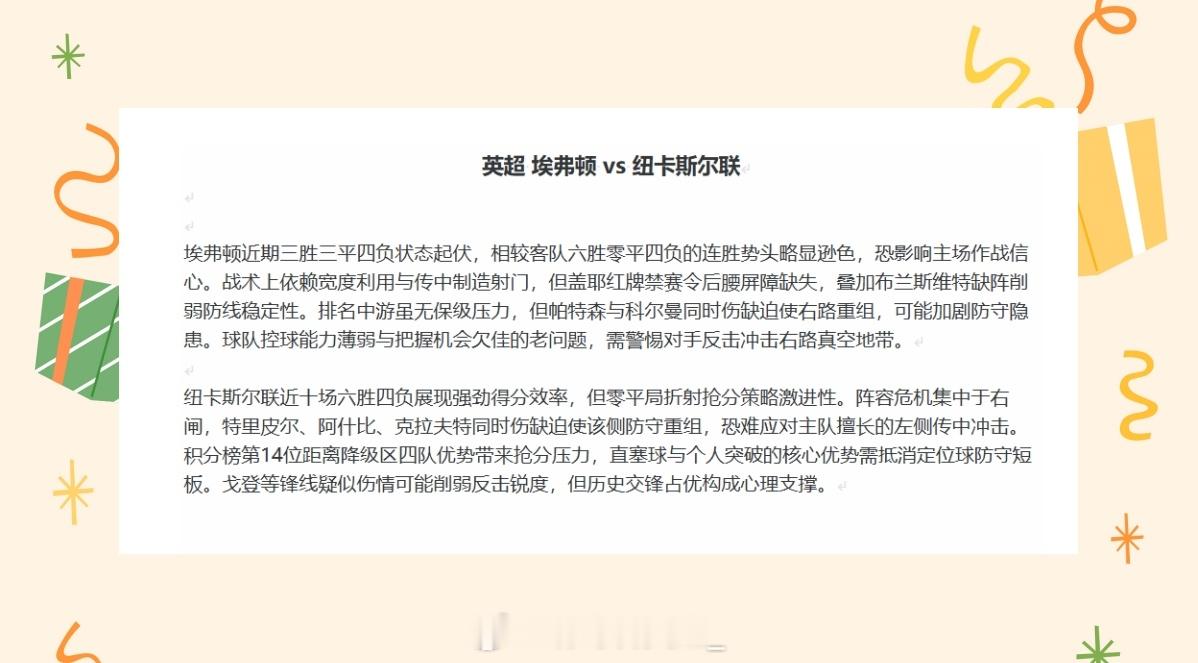 英超 埃弗顿 vs 纽卡斯尔联

埃弗顿近期三胜三平四负状态起伏，相较客队六胜零平四负的连胜势头略显逊色，恐影响主场作战信心。战术上依赖宽度利用与传中制造射门，但盖耶红牌禁赛令后腰屏障缺失，叠加布兰斯维特缺阵削弱防线稳定性。排名中游虽无保级压力，但帕特森与科尔曼同时伤缺迫使右路重组，可能加剧防守隐患。球队控球能力薄弱与把握机会欠佳的老问题，需警惕对手反击冲击右路真空地带。

纽卡斯尔联近十场六胜四负展现强劲得分效率，但零平局折射抢分策略激进性。阵容危机集中于右闸，特里皮尔、阿什比、克拉夫特同时伤缺迫使该侧防守重组，恐难应对主队擅长的左侧传中冲击。积分榜第14位距离降级区四队优势带来抢分压力，直塞球与个人突破的核心优势需抵消定位球防守短板。戈登等锋线疑似伤情可能削弱反击锐度，但历史交锋占优构成心理支撑。